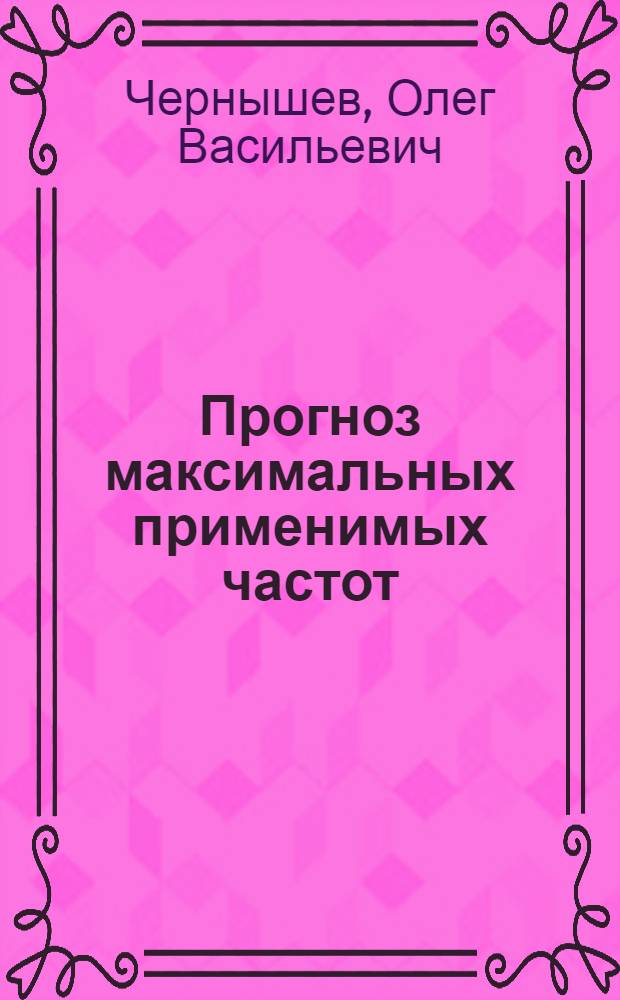 Чернышев, Олег Васильевич

Прогноз максимальных применимых частот